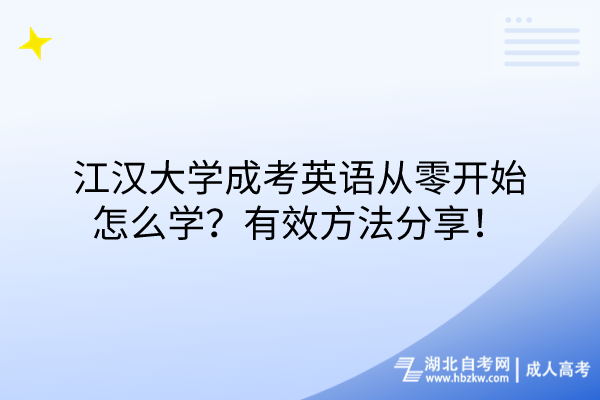 江汉大学成考英语从零开始怎么学？有效方法分享！

湖北自考网 www.hbzkw.com | 成人高考